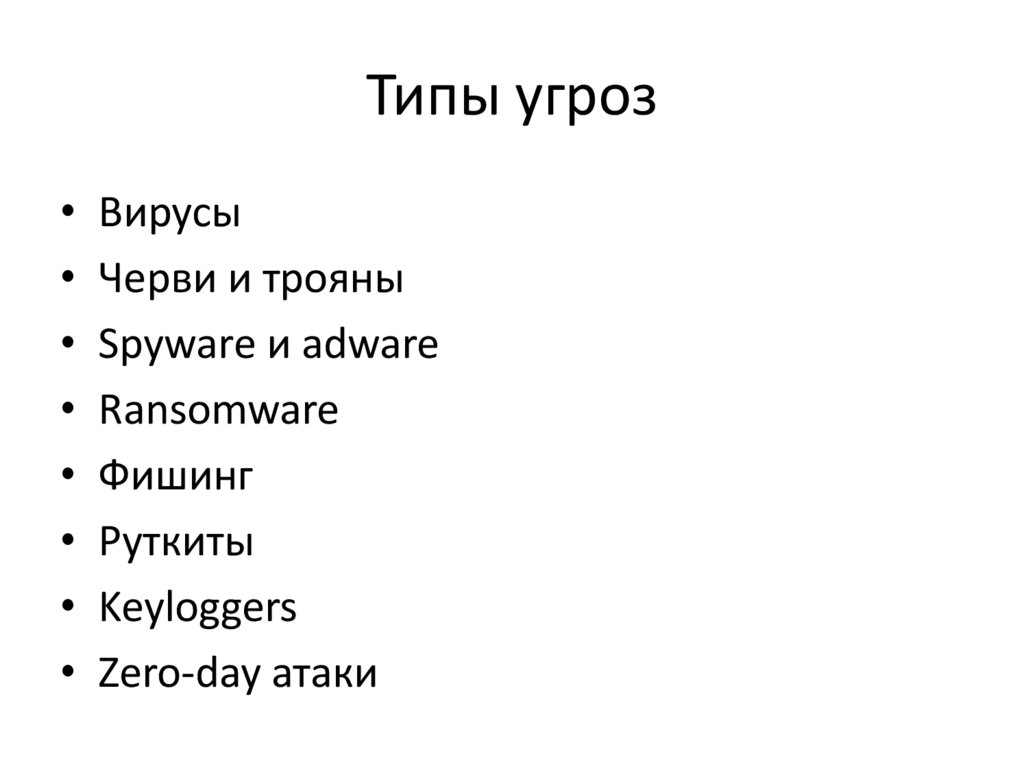 Типы угроз

• Вирусы
• Черви и трояны
• Spyware и adware
• Ransomware
• Фишинг
• Руткиты
• Keyloggers
• Zero-day атаки